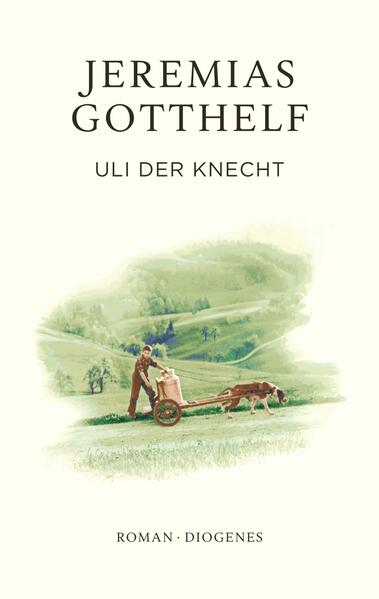 JEREMIAS GOTTHELF

ULI DER KNECHT

ROMAN · DIOGENES